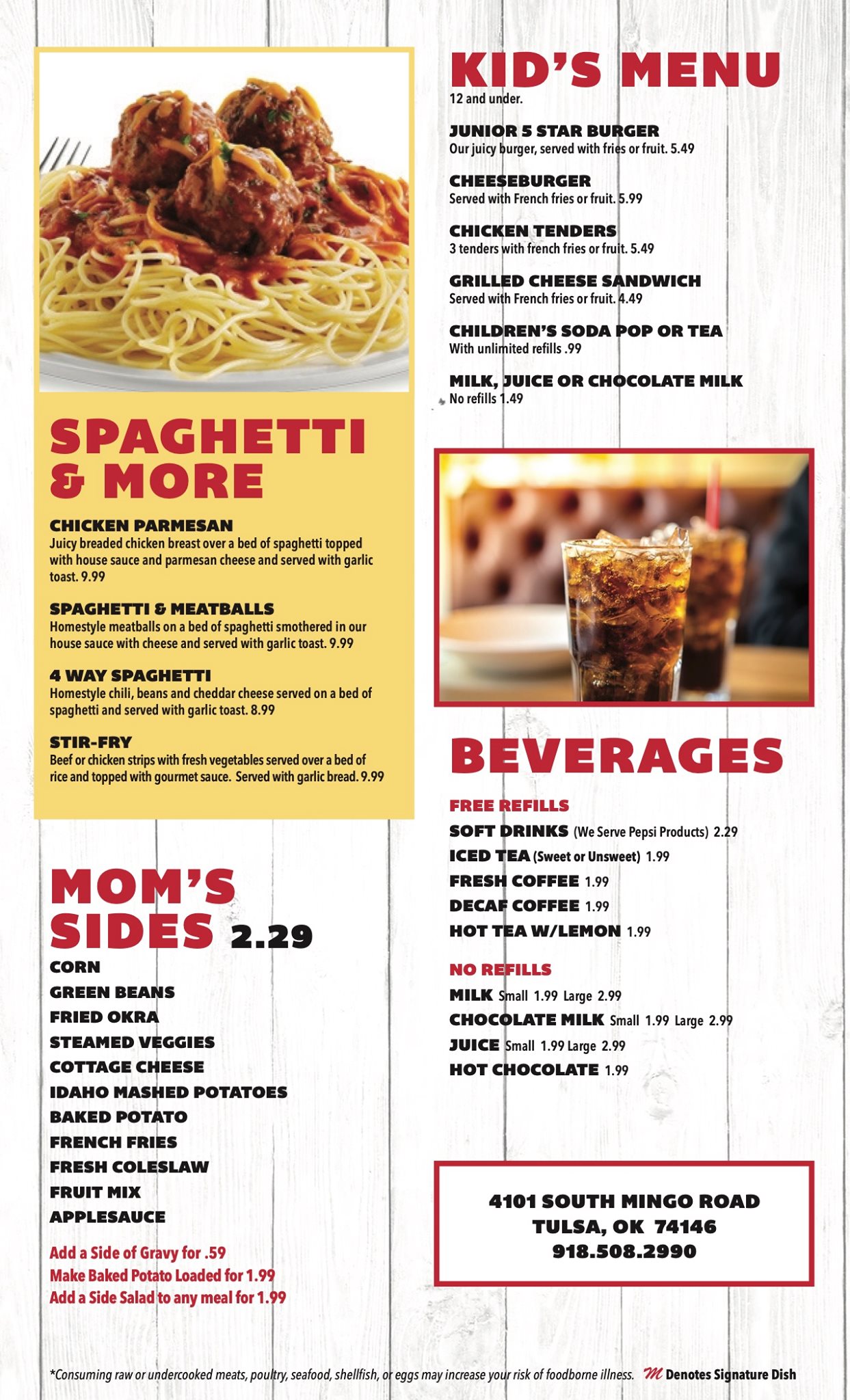 SPAGHETTI & MORE

CHICKEN PARMESAN
Juicy breaded chicken breast over a bed of spaghetti topped with house sauce and parmesan cheese and served with garlic toast. 9.99

SPAGHETTI & MEATBALLS
Homestyle meatballs on a bed of spaghetti smothered in our house sauce with cheese and served with garlic toast. 9.99

4 WAY SPAGHETTI
Homestyle chili, beans and cheddar cheese served on a bed of spaghetti and served with garlic toast. 8.99

STIR-FRY
Beef or chicken strips with fresh vegetables served over a bed of rice and topped with gourmet sauce. Served with garlic bread. 9.99

MOM'S SIDES 2.29
CORN
GREEN BEANS
FRIED OKRA
STEAMED VEGGIES
COTTAGE CHEESE
IDAHO MASHED POTATOES
BAKED POTATO
FRENCH FRIES
FRESH COLESLAW
FRUIT MIX
APPLESAUCE

Add a Side of Gravy for .59
Make Baked Potato Loaded for 1.99
Add a Side Salad to any meal for 1.99

KID'S MENU
12 and under.

JUNIOR 5 STAR BURGER
Our juicy burger, served with fries or fruit. 5.49

CHEESEBURGER
Served with French fries or fruit. 5.99

CHICKEN TENDERS
3 tenders with french fries or fruit. 5.49

GRILLED CHEESE SANDWICH
Served with French fries or fruit. 4.49

CHILDREN'S SODA POP OR TEA
With unlimited refills .99

MILK, JUICE OR CHOCOLATE MILK
No refills 1.49

BEVERAGES

FREE REFILLS
SOFT DRINKS (We Serve Pepsi Products) 2.29
ICED TEA (Sweet or Unsweet) 1.99
FRESH COFFEE 1.99
DECAF COFFEE 1.99
HOT TEA W/LEMON 1.99

NO REFILLS
MILK Small 1.99 Large 2.99
CHOCOLATE MILK Small 1.99 Large 2.99
JUICE Small 1.99 Large 2.99
HOT CHOCOLATE 1.99

4101 SOUTH MINGO ROAD
TULSA, OK 74146
918.508.2990

*Consuming raw or undercooked meats, poultry, seafood, shellfish, or eggs may increase your risk of foodborne illness. M Denotes Signature Dish